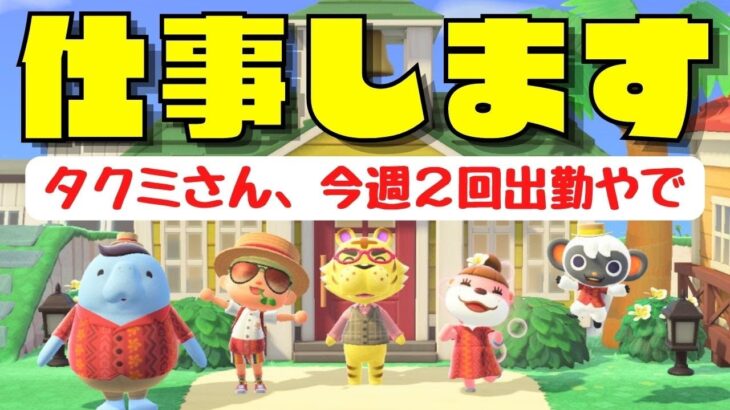 仕事します

タクミさん、今週２回出勤やで